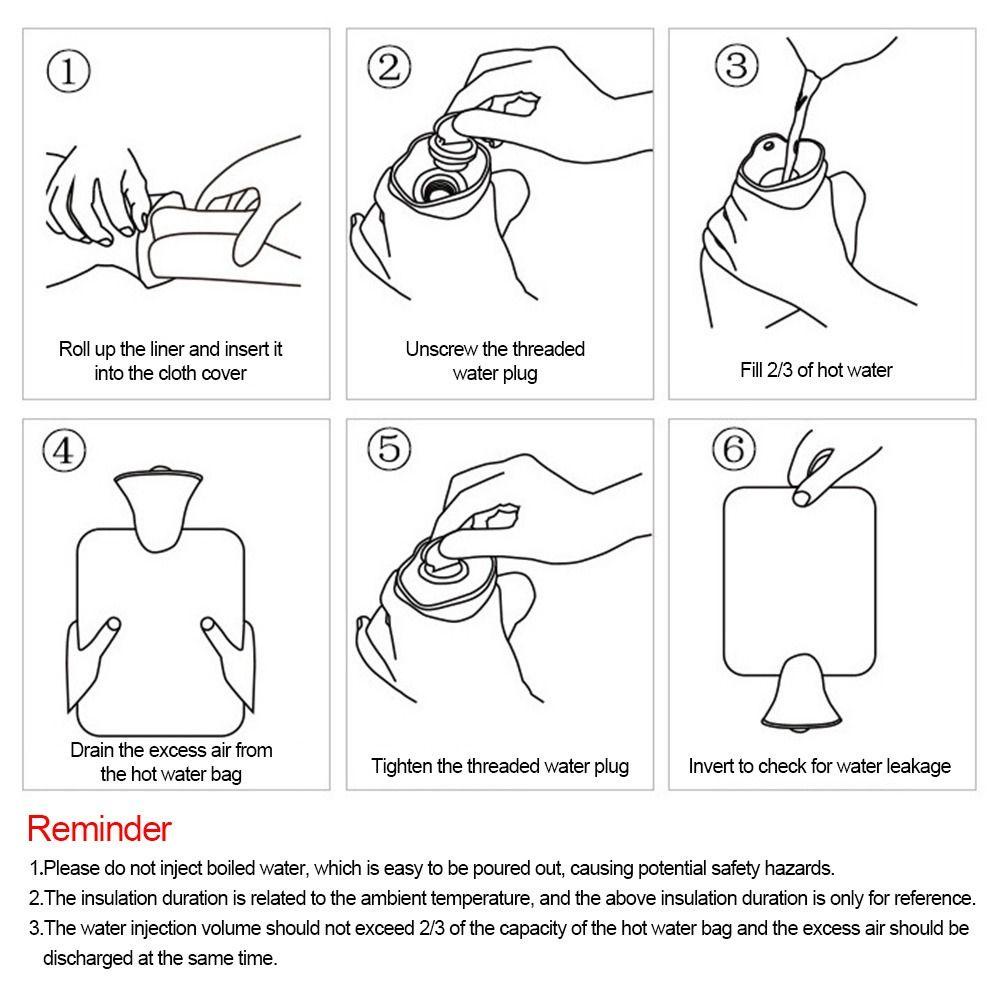 ①

Roll up the liner and insert it into the cloth cover

②

Unscrew the threaded water plug

③

Fill 2/3 of hot water

④

Drain the excess air from the hot water bag

⑤

Tighten the threaded water plug

⑥

Invert to check for water leakage

Reminder

1.Please do not inject boiled water, which is easy to be poured out, causing potential safety hazards.

2.The insulation duration is related to the ambient temperature, and the above insulation duration is only for reference.

3.The water injection volume should not exceed 2/3 of the capacity of the hot water bag and the excess air should be discharged at the same time.